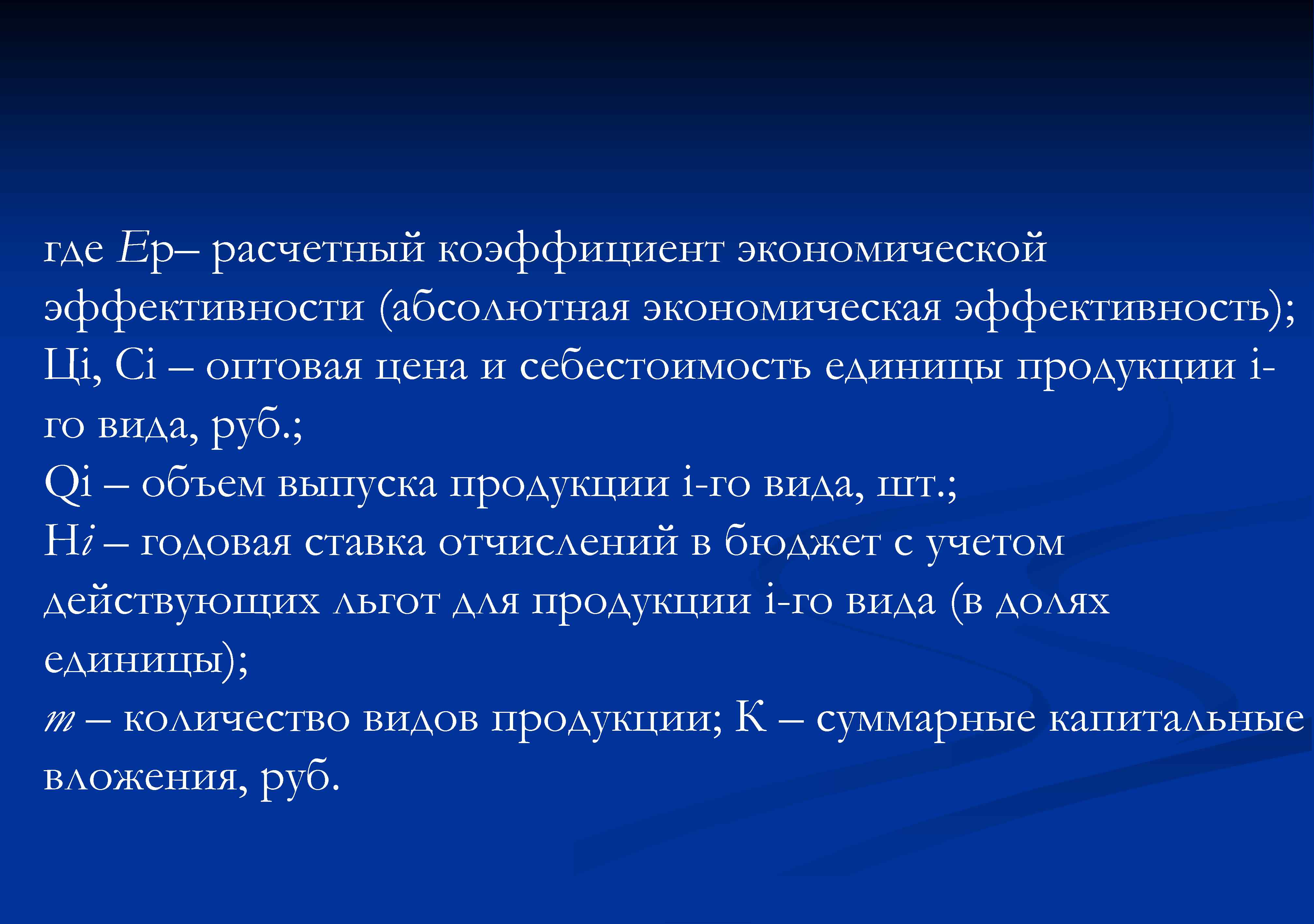 где Ер– расчетный коэффициент экономической эффективности (абсолютная экономическая эффективность); Цi, Сi – оптовая цена и себестоимость единицы продукции i-го вида, руб.;
Qi – объем выпуска продукции i-го вида, шт.;
Нi – годовая ставка отчислений в бюджет с учетом действующих льгот для продукции i-го вида (в долях единицы);
m – количество видов продукции; К – суммарные капитальные вложения, руб.